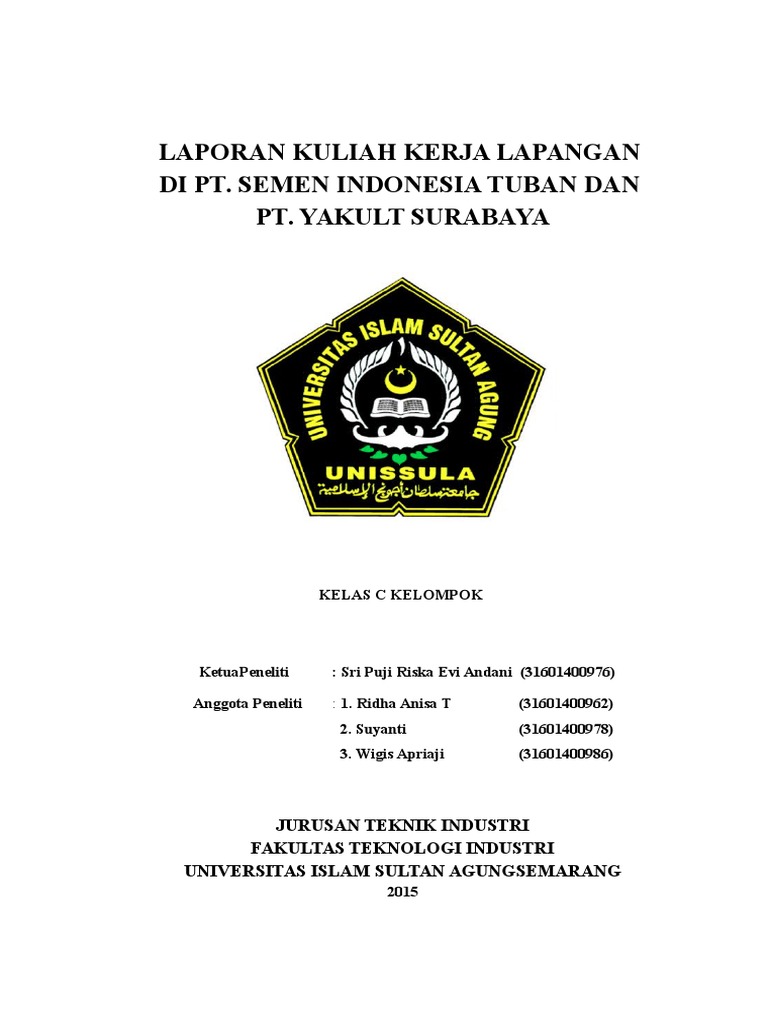 LAPORAN KULIAH KERJA LAPANGAN DI PT. SEMEN INDONESIA TUBAN DAN PT. YAKULT SURABAYA

UNIVERSITAS ISLAM SULTAN AGUNG
UNISSULA
جامعة سلطان أجونج الإسلامية

KELAS C KELOMPOK

KetuaPeneliti : Sri Puji Riska Evi Andani (31601400976)
Anggota Peneliti : 1. Ridha Anisa T (31601400962)
2. Suyanti (31601400978)
3. Wigis Apriaji (31601400986)

JURUSAN TEKNIK INDUSTRI
FAKULTAS TEKNOLOGI INDUSTRI
UNIVERSITAS ISLAM SULTAN AGUNGSEMARANG
2015